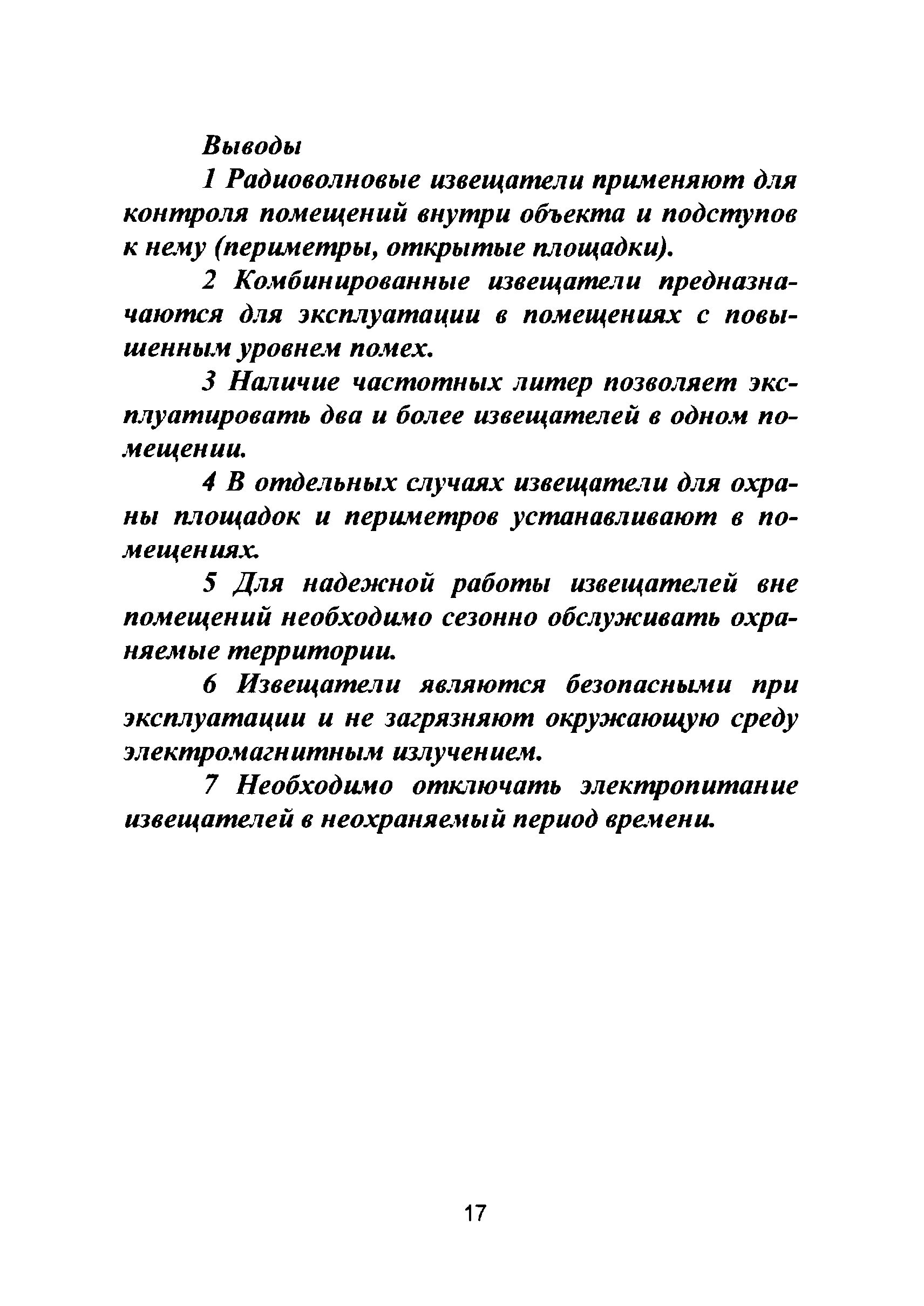 Выводы

1 Радиоволновые извещатели применяют для контроля помещений внутри объекта и подступов к нему (периметры, открытые площадки).

2 Комбинированные извещатели предназначаются для эксплуатации в помещениях с повышенным уровнем помех.

3 Наличие частотных литер позволяет эксплуатировать два и более извещателей в одном помещении.

4 В отдельных случаях извещатели для охраны площадок и периметров устанавливают в помещениях.

5 Для надежной работы извещателей вне помещений необходимо сезонно обслуживать охраняемые территории.

6 Извещатели являются безопасными при эксплуатации и не загрязняют окружающую среду электромагнитным излучением.

7 Необходимо отключать электропитание извещателей в неохраняемый период времени.

17